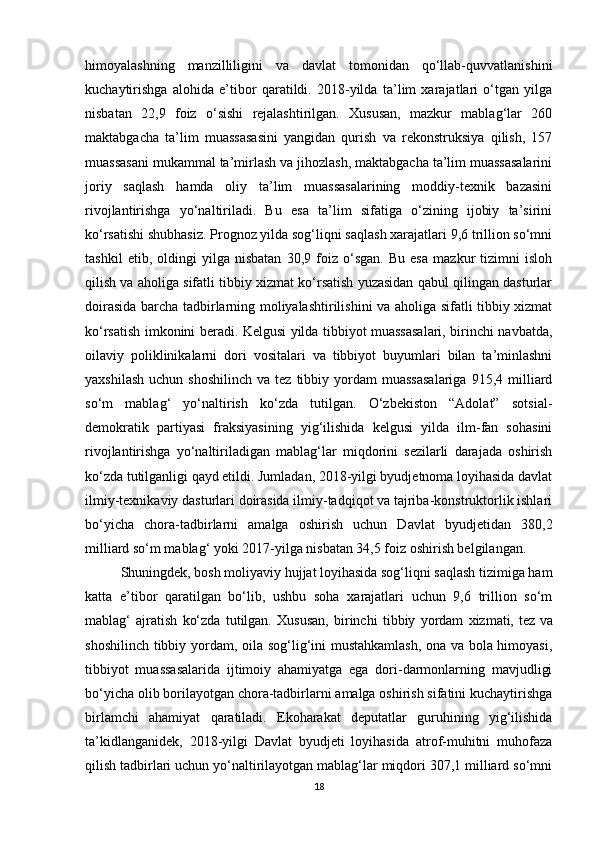 himoyalashning manzilliligini va davlat tomonidan qo‘llab-quvvatlanishini kuchaytirishga alohida e’tibor qaratildi. 2018-yilda ta’lim xarajatlari o‘tgan yilga nisbatan 22,9 foiz o‘sishi rejalashtirilgan. Xususan, mazkur mablag‘lar 260 maktabgacha ta’lim muassasasini yangidan qurish va rekonstruksiya qilish, 157 muassasani mukammal ta’mirlash va jihozlash, maktabgacha ta’lim muassasalarini joriy saqlash hamda oliy ta’lim muassasalarining moddiy-texnik bazasini rivojlantirishga yo‘naltiriladi. Bu esa ta’lim sifatiga o‘zining ijobiy ta’sirini ko‘rsatishi shubhasiz. Prognoz yilda sog‘liqni saqlash xarajatlari 9,6 trillion so‘mni tashkil etib, oldingi yilga nisbatan 30,9 foiz o‘sgan. Bu esa mazkur tizimni isloh qilish va aholiga sifatli tibbiy xizmat ko‘rsatish yuzasidan qabul qilingan dasturlar doirasida barcha tadbirlarning moliyalashtirilishini va aholiga sifatli tibbiy xizmat ko‘rsatish imkonini beradi. Kelgusi yilda tibbiyot muassasalari, birinchi navbatda, oilaviy poliklinikalarni dori vositalari va tibbiyot buyumlari bilan ta’minlashni yaxshilash uchun shoshilinch va tez tibbiy yordam muassasalariga 915,4 milliard so‘m mablag‘ yo‘naltirish ko‘zda tutilgan. O‘zbekiston “Adolat” sotsial-demokratik partiyasi fraksiyasining yig‘ilishida kelgusi yilda ilm-fan sohasini rivojlantirishga yo‘naltiriladigan mablag‘lar miqdorini sezilarli darajada oshirish ko‘zda tutilganligi qayd etildi. Jumladan, 2018-yilgi byudjetnoma loyihasida davlat ilmiy-texnikaviy dasturlari doirasida ilmiy-tadqiqot va tajriba-konstruktorlik ishlari bo‘yicha chora-tadbirlarni amalga oshirish uchun Davlat byudjetidan 380,2 milliard so‘m mablag‘ yoki 2017-yilga nisbatan 34,5 foiz oshirish belgilangan.

Shuningdek, bosh moliyaviy hujjat loyihasida sog‘liqni saqlash tizimiga ham katta e’tibor qaratilgan bo‘lib, ushbu soha xarajatlari uchun 9,6 trillion so‘m mablag‘ ajratish ko‘zda tutilgan. Xususan, birinchi tibbiy yordam xizmati, tez va shoshilinch tibbiy yordam, oila sog‘lig‘ini mustahkamlash, ona va bola himoyasi, tibbiyot muassasalarida ijtimoiy ahamiyatga ega dori-darmonlarning mavjudligi bo‘yicha olib borilayotgan chora-tadbirlarni amalga oshirish sifatini kuchaytirishga birlamchi ahamiyat qaratiladi. Ekoharakat deputatlar guruhining yig‘ilishida ta’kidlanganidek, 2018-yilgi Davlat byudjeti loyihasida atrof-muhitni muhofaza qilish tadbirlari uchun yo‘naltirilayotgan mablag‘lar miqdori 307,1 milliard so‘mni

18